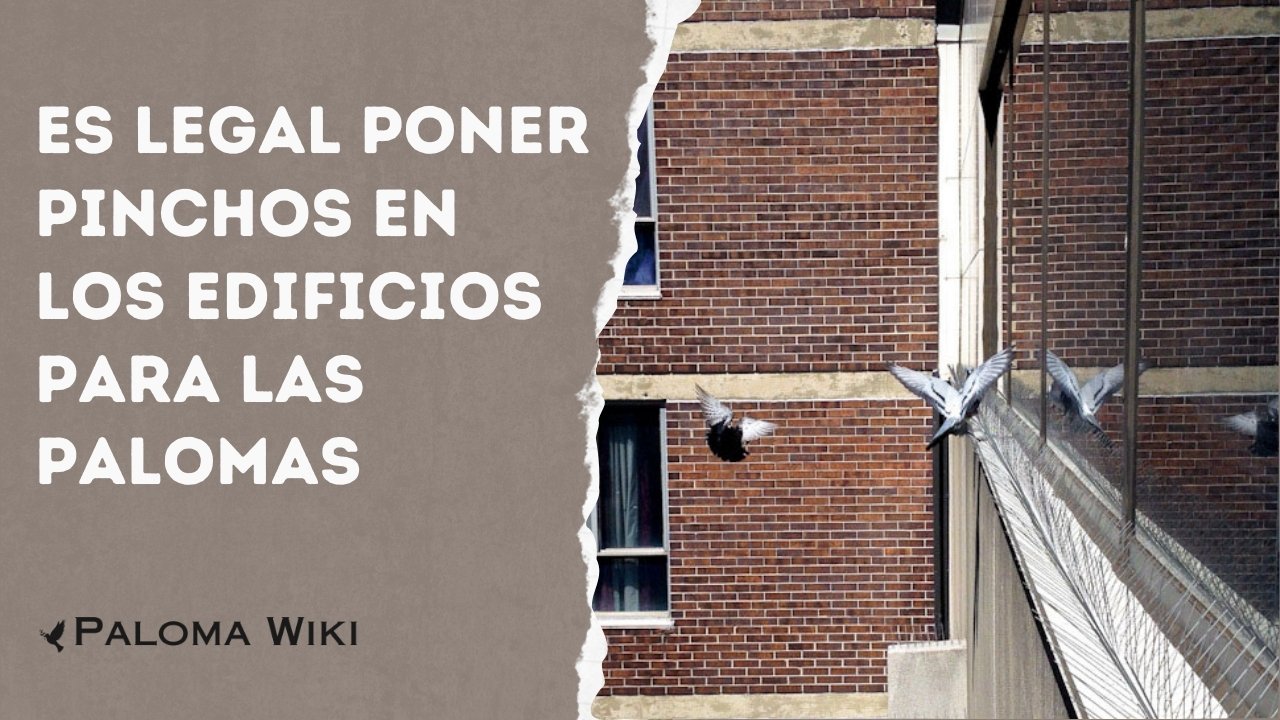 ES LEGAL PONER PINCHOS EN LOS EDIFICIOS PARA LAS PALOMAS

PALOMA WIKI